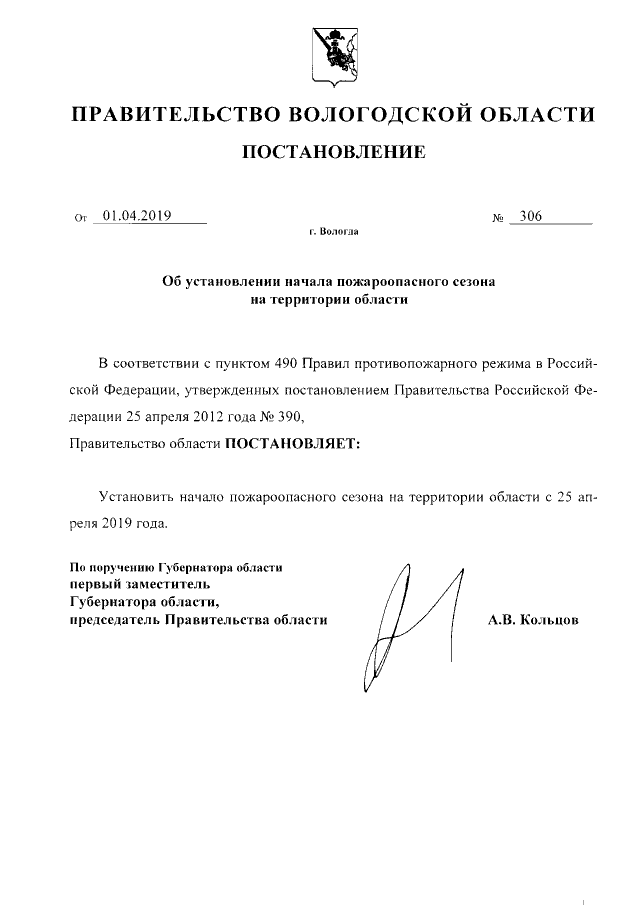 ПРАВИТЕЛЬСТВО ВОЛОГОДСКОЙ ОБЛАСТИ

ПОСТАНОВЛЕНИЕ

От 01.04.2019 № 306

г. Вологда

Об установлении начала пожароопасного сезона на территории области

В соответствии с пунктом 490 Правил противопожарного режима в Российской Федерации, утвержденных постановлением Правительства Российской Федерации 25 апреля 2012 года № 390,

Правительство области ПОСТАНОВЛЯЕТ:

Установить начало пожароопасного сезона на территории области с 25 апреля 2019 года.

По поручению Губернатора области
первый заместитель Губернатора области, председатель Правительства области

А.В. Кольцов